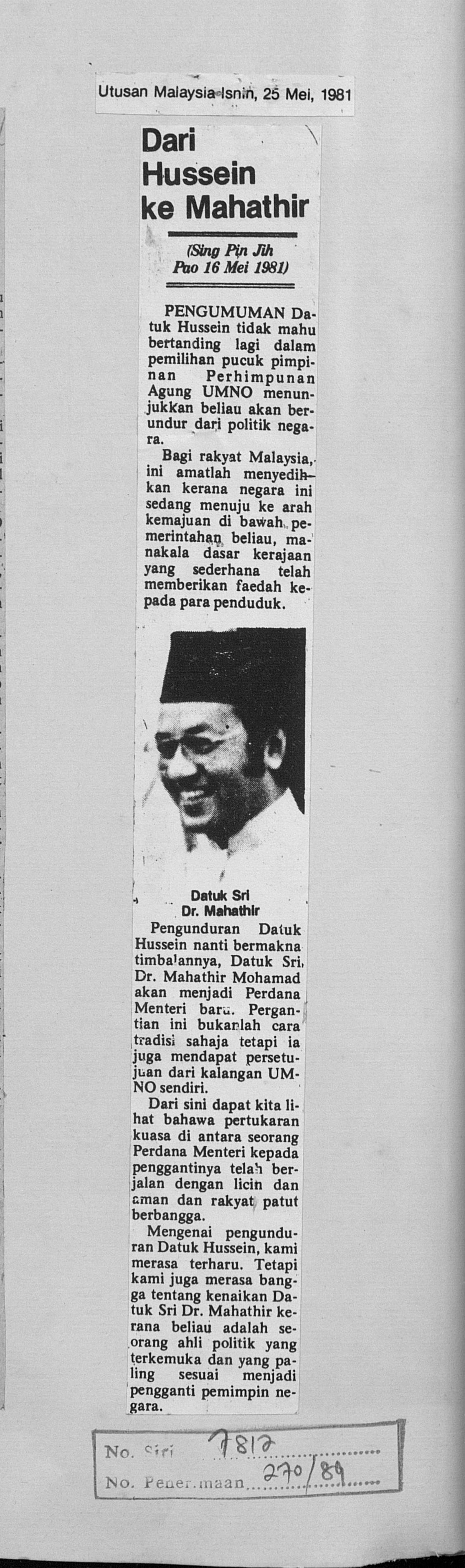 Utusan Malaysia Isnin, 25 Mei, 1981

Dari Hussein ke Mahathir

(Sing Pin Jih Pao 16 Mei 1981)

PENGUMUMAN Datuk Hussein tidak mahu bertanding lagi dalam pemilihan pucuk pimpinan Perhimpunan Agung UMNO menunjukkan beliau akan berundur dari politik negara.

Bagi rakyat Malaysia, ini amatlah menyedihkan kerana negara ini sedang menuju ke arah kemajuan di bawah pemerintahan beliau, manakala dasar kerajaan yang sederhana telah memberikan faedah kepada para penduduk.

Datuk Sri Dr. Mahathir

Pengunduran Datuk Hussein nanti bermakna timbalannya, Datuk Sri Dr. Mahathir Mohamad akan menjadi Perdana Menteri baru. Pergantian ini bukanlah cara tradisi sahaja tetapi ia juga mendapat persetujuan dari kalangan UMNO sendiri.

Dari sini dapat kita lihat bahawa pertukaran kuasa di antara seorang Perdana Menteri kepada penggantinya telah berjalan dengan licin dan aman dan rakyat patut berbangga.

Mengenai pengunduran Datuk Hussein, kami merasa terharu. Tetapi kami juga merasa bangga tentang kenaikan Datuk Sri Dr. Mahathir kerana beliau adalah seorang ahli politik yang terkemuka dan yang paling sesuai menjadi pengganti pemimpin negara.

No. Siri 7812
No. Penerimaan 270/89